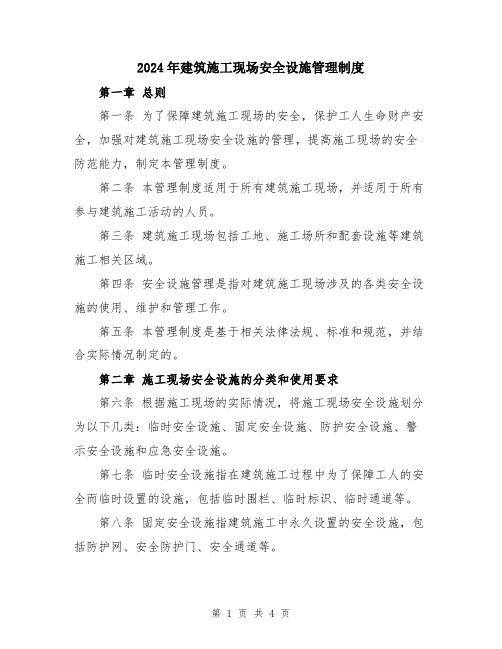 2024年建筑施工现场安全设施管理制度

第一章 总则

第一条 为了保障建筑施工现场的安全，保护工人生命财产安全，加强对建筑施工现场安全设施的管理，提高施工现场的安全防范能力，制定本管理制度。

第二条 本管理制度适用于所有建筑施工现场，并适用于所有参与建筑施工活动的人员。

第三条 建筑施工现场包括工地、施工场所和配套设施等建筑施工相关区域。

第四条 安全设施管理是指对建筑施工现场涉及的各类安全设施的使用、维护和管理工作。

第五条 本管理制度是基于相关法律法规、标准和规范，并结合实际情况制定的。

第二章 施工现场安全设施的分类和使用要求

第六条 根据施工现场的实际情况，将施工现场安全设施划分为以下几类：临时安全设施、固定安全设施、防护安全设施、警示安全设施和应急安全设施。

第七条 临时安全设施指在建筑施工过程中为了保障工人的安全而临时设置的设施，包括临时围栏、临时标识、临时通道等。

第八条 固定安全设施指建筑施工中永久设置的安全设施，包括防护网、安全防护门、安全通道等。

第 1 页 共 4 页